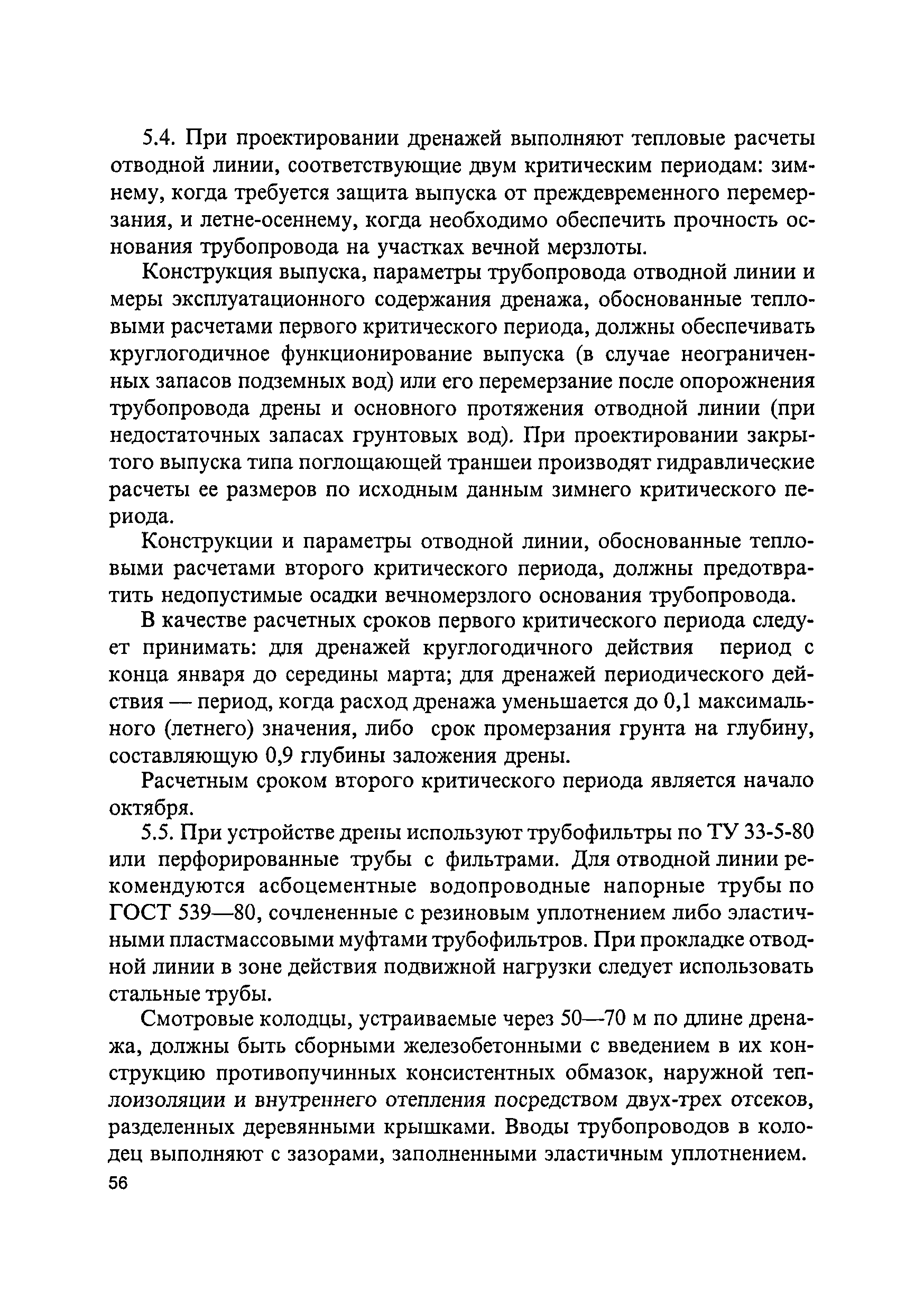 5.4. При проектировании дренажей выполняют тепловые расчеты отводной линии, соответствующие двум критическим периодам: зимнему, когда требуется защита выпуска от преждевременного перемерзания, и летне-осеннему, когда необходимо обеспечить прочность основания трубопровода на участках вечной мерзлоты.

Конструкция выпуска, параметры трубопровода отводной линии и меры эксплуатационного содержания дренажа, обоснованные тепловыми расчетами первого критического периода, должны обеспечивать круглогодичное функционирование выпуска (в случае неограниченных запасов подземных вод) или его перемерзание после опорожнения трубопровода дрены и основного протяжения отводной линии (при недостаточных запасах грунтовых вод). При проектировании закрытого выпуска типа поглощающей траншеи производят гидравлические расчеты ее размеров по исходным данным зимнего критического периода.

Конструкции и параметры отводной линии, обоснованные тепловыми расчетами второго критического периода, должны предотвратить недопустимые осадки вечномерзлого основания трубопровода.

В качестве расчетных сроков первого критического периода следует принимать: для дренажей круглогодичного действия период с конца января до середины марта; для дренажей периодического действия — период, когда расход дренажа уменьшается до 0,1 максимального (летнего) значения, либо срок промерзания грунта на глубину, составляющую 0,9 глубины заложения дрены.

Расчетным сроком второго критического периода является начало октября.

5.5. При устройстве дрены используют трубофильтры по ТУ 33-5-80 или перфорированные трубы с фильтрами. Для отводной линии рекомендуются асбоцементные водопроводные напорные трубы по ГОСТ 539—80, сочлененные с резиновым уплотнением либо эластичными пластмассовыми муфтами трубофильтров. При прокладке отводной линии в зоне действия подвижной нагрузки следует использовать стальные трубы.

Смотровые колодцы, устраиваемые через 50—70 м по длине дренажа, должны быть сборными железобетонными с введением в их конструкцию противопучинных консистентных обмазок, наружной теплоизоляции и внутреннего отепления посредством двух-трех отсеков, разделенных деревянными крышками. Вводы трубопроводов в колодец выполняют с зазорами, заполненными эластичным уплотнением.

56